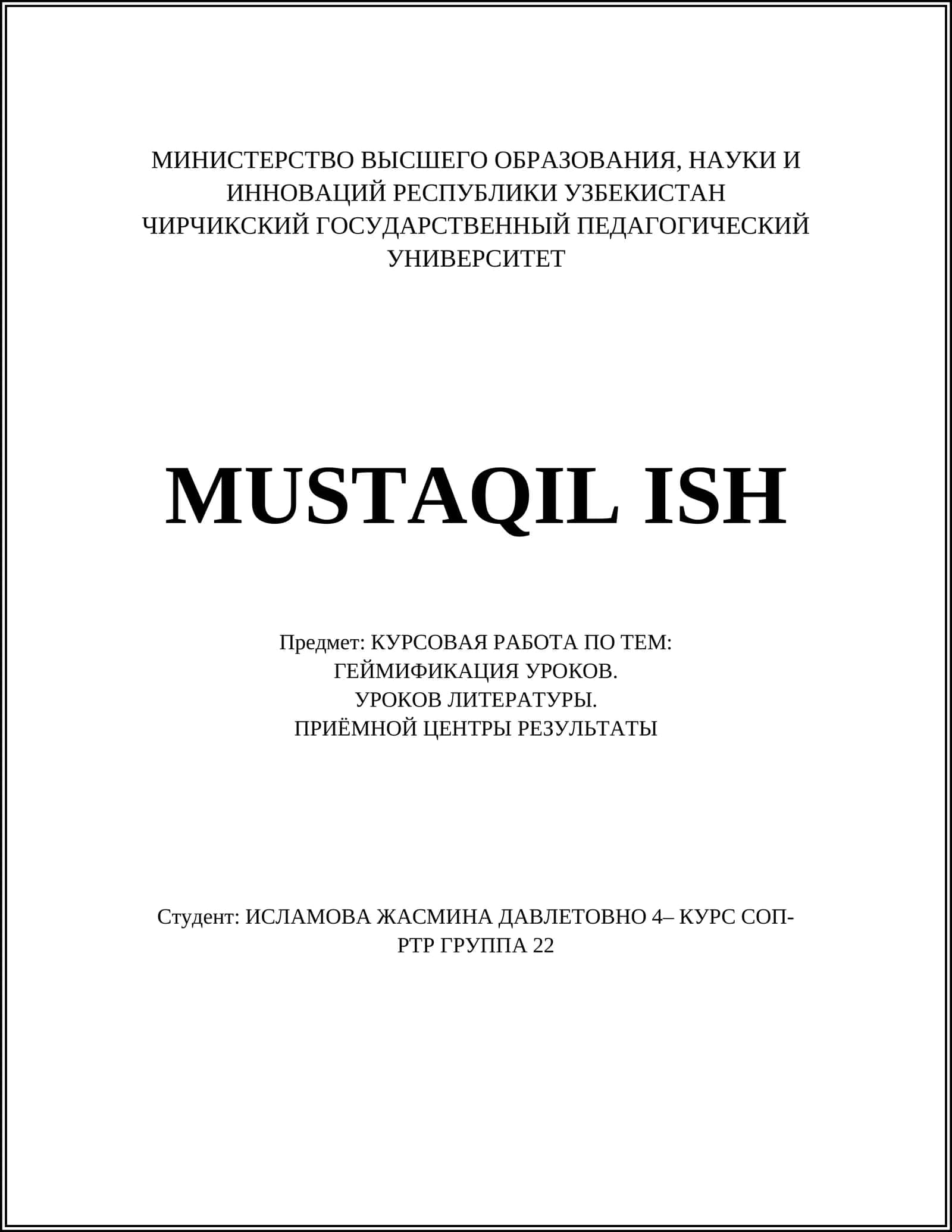 МИНИСТЕРСТВО ВЫСШЕГО ОБРАЗОВАНИЯ, НАУКИ И ИННОВАЦИЙ РЕСПУБЛИКИ УЗБЕКИСТАН
ЧИРЧИКСКИЙ ГОСУДАРСТВЕННЫЙ ПЕДАГОГИЧЕСКИЙ УНИВЕРСИТЕТ

MUSTAQIL ISH

Предмет: КУРСОВАЯ РАБОТА ПО ТЕМ:
ГЕЙМИФИКАЦИЯ УРОКОВ.
УРОКОВ ЛИТЕРАТУРЫ.
ПРИЁМНОЙ ЦЕНТРЫ РЕЗУЛЬТАТЫ

Студент: ИСЛАМОВА ЖАСМИНА ДАВЛЕТОВНО 4– КУРС СОП-РТР ГРУППА 22